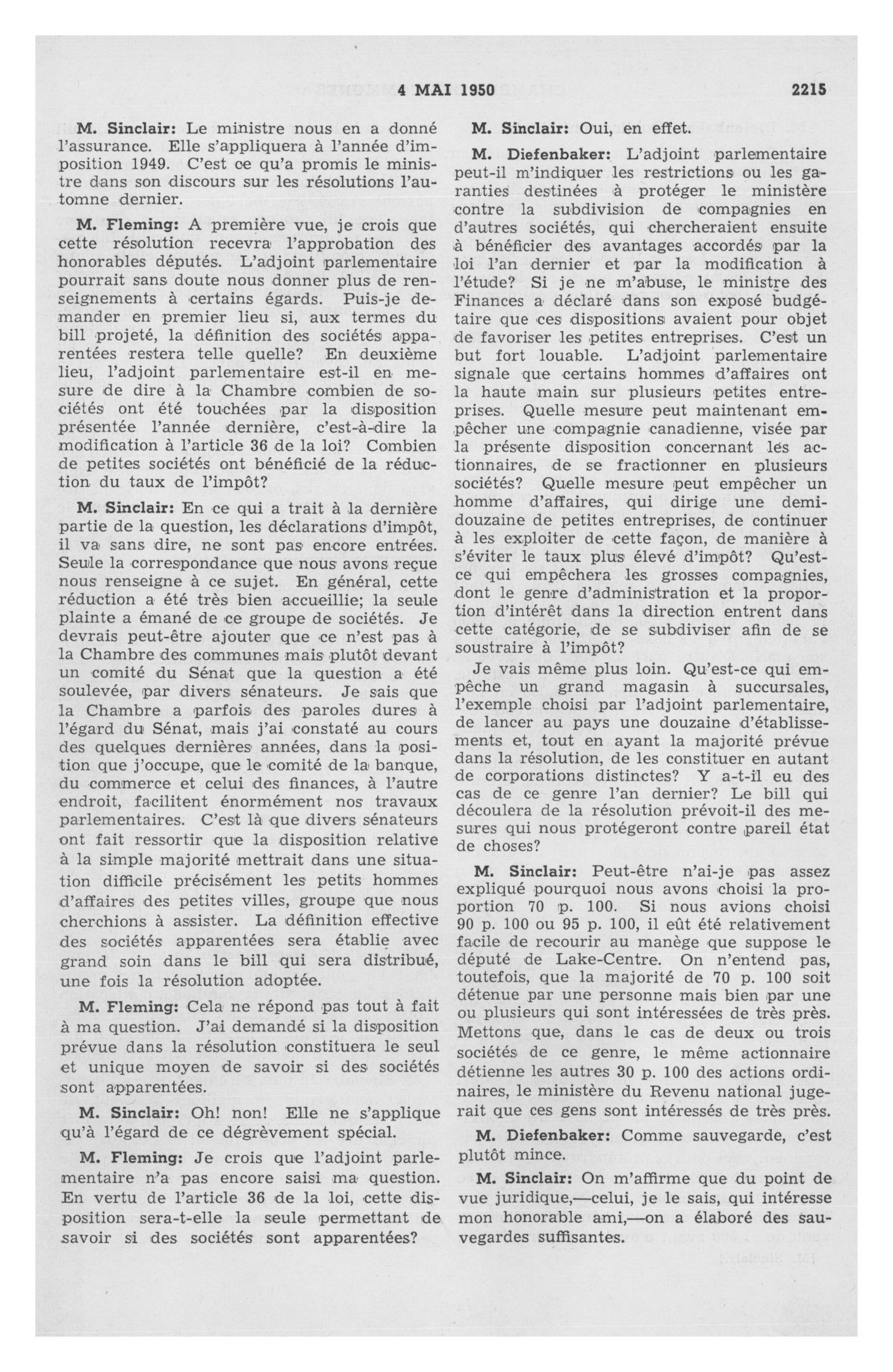 4 MAI 1950 2215

M. Sinclair: Le ministre nous en a donné l'assurance. Elle s'appliquera à l'année d'imposition 1949. C'est ce qu'a promis le ministre dans son discours sur les résolutions l'automne dernier.

M. Fleming: A première vue, je crois que cette résolution recevra l'approbation des honorables députés. L'adjoint parlementaire pourrait sans doute nous donner plus de renseignements à certains égards. Puis-je demander en premier lieu si, aux termes du bill projeté, la définition des sociétés apparentées restera telle quelle? En deuxième lieu, l'adjoint parlementaire est-il en mesure de dire à la Chambre combien de sociétés ont été touchées par la disposition présentée l'année dernière, c'est-à-dire la modification à l'article 36 de la loi? Combien de petites sociétés ont bénéficié de la réduction du taux de l'impôt?

M. Sinclair: En ce qui a trait à la dernière partie de la question, les déclarations d'impôt, il va sans dire, ne sont pas encore entrées. Seule la correspondance que nous avons reçue nous renseigne à ce sujet. En général, cette réduction a été très bien accueillie; la seule plainte a émané de ce groupe de sociétés. Je devrais peut-être ajouter que ce n'est pas à la Chambre des communes mais plutôt devant un comité du Sénat que la question a été soulevée, par divers sénateurs. Je sais que la Chambre a parfois des paroles dures à l'égard du Sénat, mais j'ai constaté au cours des quelques dernières années, dans la position que j'occupe, que le comité de la banque, du commerce et celui des finances, à l'autre endroit, facilitent énormément nos travaux parlementaires. C'est là que divers sénateurs ont fait ressortir que la disposition relative à la simple majorité mettrait dans une situation difficile précisément les petits hommes d'affaires des petites villes, groupe que nous cherchions à assister. La définition effective des sociétés apparentées sera établie avec grand soin dans le bill qui sera distribué, une fois la résolution adoptée.

M. Fleming: Cela ne répond pas tout à fait à ma question. J'ai demandé si la disposition prévue dans la résolution constituera le seul et unique moyen de savoir si des sociétés sont apparentées.

M. Sinclair: Oh! non! Elle ne s'applique qu'à l'égard de ce dégrèvement spécial.

M. Fleming: Je crois que l'adjoint parlementaire n'a pas encore saisi ma question. En vertu de l'article 36 de la loi, cette disposition sera-t-elle la seule permettant de savoir si des sociétés sont apparentées?

M. Sinclair: Oui, en effet.

M. Diefenbaker: L'adjoint parlementaire peut-il m'indiquer les restrictions ou les garanties destinées à protéger le ministère contre la subdivision de compagnies en d'autres sociétés, qui chercheraient ensuite à bénéficier des avantages accordés par la loi l'an dernier et par la modification à l'étude? Si je ne m'abuse, le ministre des Finances a déclaré dans son exposé budgétaire que ces dispositions avaient pour objet de favoriser les petites entreprises. C'est un but fort louable. L'adjoint parlementaire signale que certains hommes d'affaires ont la haute main sur plusieurs petites entreprises. Quelle mesure peut maintenant empêcher une compagnie canadienne, visée par la présente disposition concernant les actionnaires, de se fractionner en plusieurs sociétés? Quelle mesure peut empêcher un homme d'affaires, qui dirige une demi-douzaine de petites entreprises, de continuer à les exploiter de cette façon, de manière à s'éviter le taux plus élevé d'impôt? Qu'est-ce qui empêchera les grosses compagnies, dont le genre d'administration et la proportion d'intérêt dans la direction entrent dans cette catégorie, de se subdiviser afin de se soustraire à l'impôt?

Je vais même plus loin. Qu'est-ce qui empêche un grand magasin à succursales, l'exemple choisi par l'adjoint parlementaire, de lancer au pays une douzaine d'établissements et, tout en ayant la majorité prévue dans la résolution, de les constituer en autant de corporations distinctes? Y a-t-il eu des cas de ce genre l'an dernier? Le bill qui découlera de la résolution prévoit-il des mesures qui nous protégeront contre pareil état de choses?

M. Sinclair: Peut-être n'ai-je pas assez expliqué pourquoi nous avons choisi la proportion 70 p. 100. Si nous avions choisi 90 p. 100 ou 95 p. 100, il eût été relativement facile de recourir au manège que suppose le député de Lake-Centre. On n'entend pas, toutefois, que la majorité de 70 p. 100 soit détenue par une personne mais bien par une ou plusieurs qui sont intéressées de très près. Mettons que, dans le cas de deux ou trois sociétés de ce genre, le même actionnaire détienne les autres 30 p. 100 des actions ordinaires, le ministère du Revenu national jugerait que ces gens sont intéressés de très près.

M. Diefenbaker: Comme sauvegarde, c'est plutôt mince.

M. Sinclair: On m'affirme que du point de vue juridique,—celui, je le sais, qui intéresse mon honorable ami,—on a élaboré des sauvegardes suffisantes.